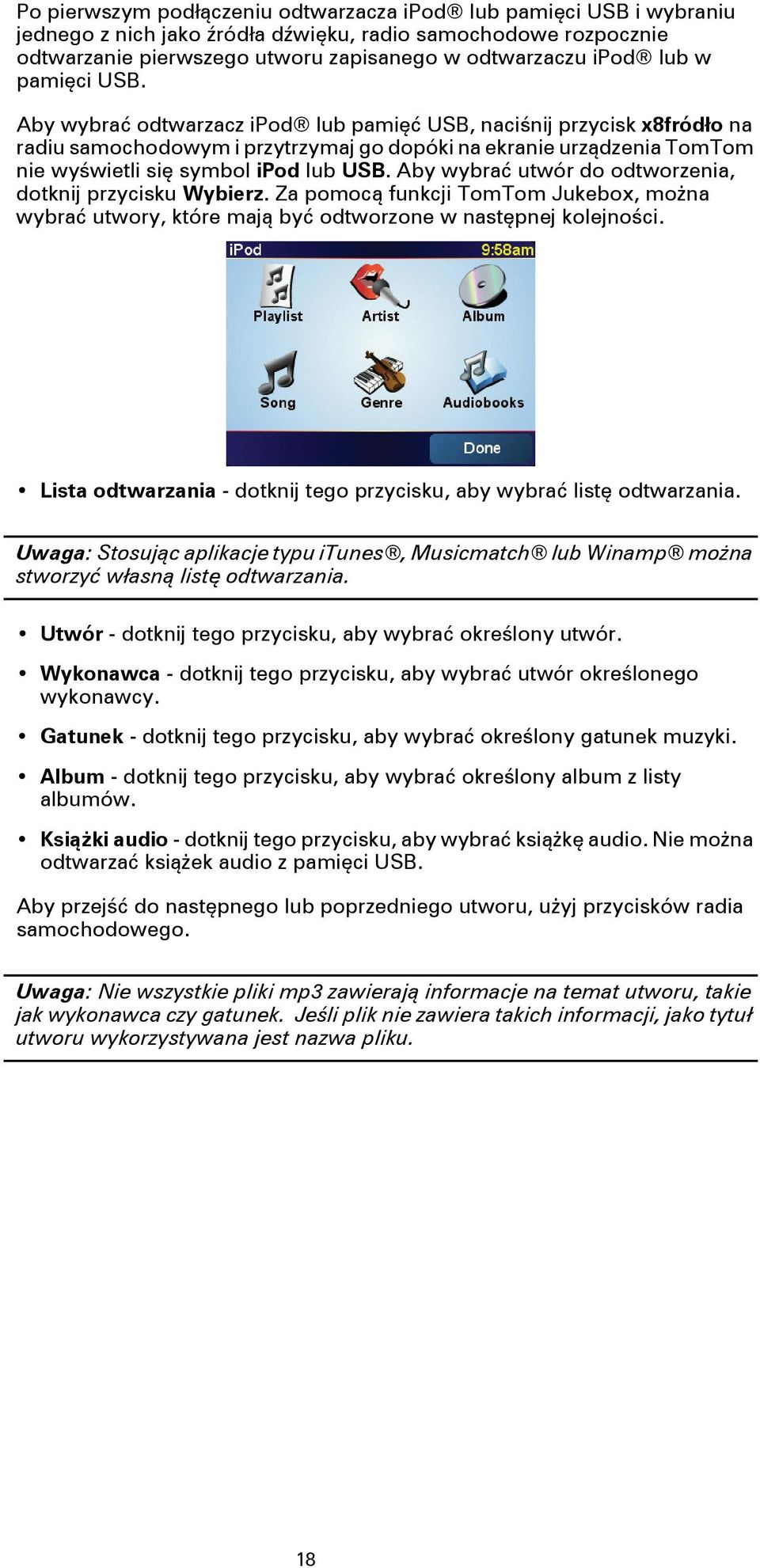 Po pierwszym podłączeniu odtwarzacza iPod® lub pamięci USB i wybraniu jednego z nich jako źródła dźwięku, radio samochodowe rozpocznie odtwarzanie pierwszego utworu zapisanego w odtwarzaczu iPod® lub w pamięci USB.

Aby wybrać odtwarzacz iPod® lub pamięć USB, naciśnij przycisk x8fródło na radiu samochodowym i przytrzymaj go dopóki na ekranie urządzenia TomTom nie wyświetli się symbol iPod lub USB. Aby wybrać utwór do odtworzenia, dotknij przycisku Wybierz. Za pomocą funkcji TomTom Jukebox, można wybrać utwory, które mają być odtworzone w następnej kolejności.

iPod 9:58am
Playlist
Artist
Album
Song
Genre
Audiobooks
Done

• Lista odtwarzania - dotknij tego przycisku, aby wybrać listę odtwarzania.

Uwaga: Stosując aplikacje typu iTunes®, Musicmatch® lub Winamp® można stworzyć własną listę odtwarzania.

• Utwór - dotknij tego przycisku, aby wybrać określony utwór.
• Wykonawca - dotknij tego przycisku, aby wybrać utwór określonego wykonawcy.
• Gatunek - dotknij tego przycisku, aby wybrać określony gatunek muzyki.
• Album - dotknij tego przycisku, aby wybrać określony album z listy albumów.
• Książki audio - dotknij tego przycisku, aby wybrać książkę audio. Nie można odtwarzać książek audio z pamięci USB.

Aby przejść do następnego lub poprzedniego utworu, użyj przycisków radia samochodowego.

Uwaga: Nie wszystkie pliki mp3 zawierają informacje na temat utworu, takie jak wykonawca czy gatunek. Jeśli plik nie zawiera takich informacji, jako tytuł utworu wykorzystywana jest nazwa pliku.

18